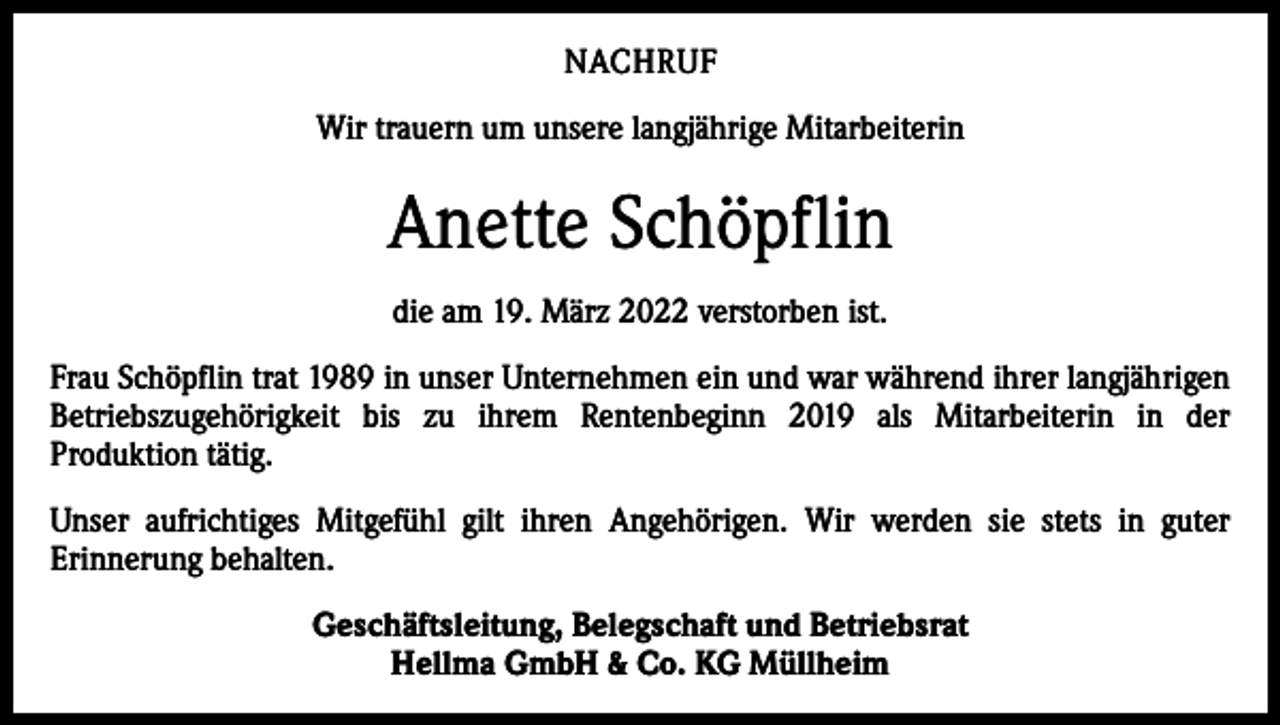 NACHRUF

Wir trauern um unsere langjährige Mitarbeiterin

Anette Schöpflin

die am 19. März 2022 verstorben ist.

Frau Schöpflin trat 1989 in unser Unternehmen ein und war während ihrer langjährigen Betriebszugehörigkeit bis zu ihrem Rentenbeginn 2019 als Mitarbeiterin in der Produktion tätig.

Unser aufrichtiges Mitgefühl gilt ihren Angehörigen. Wir werden sie stets in guter Erinnerung behalten.

Geschäftsleitung, Belegschaft und Betriebsrat
Hellma GmbH & Co. KG Müllheim